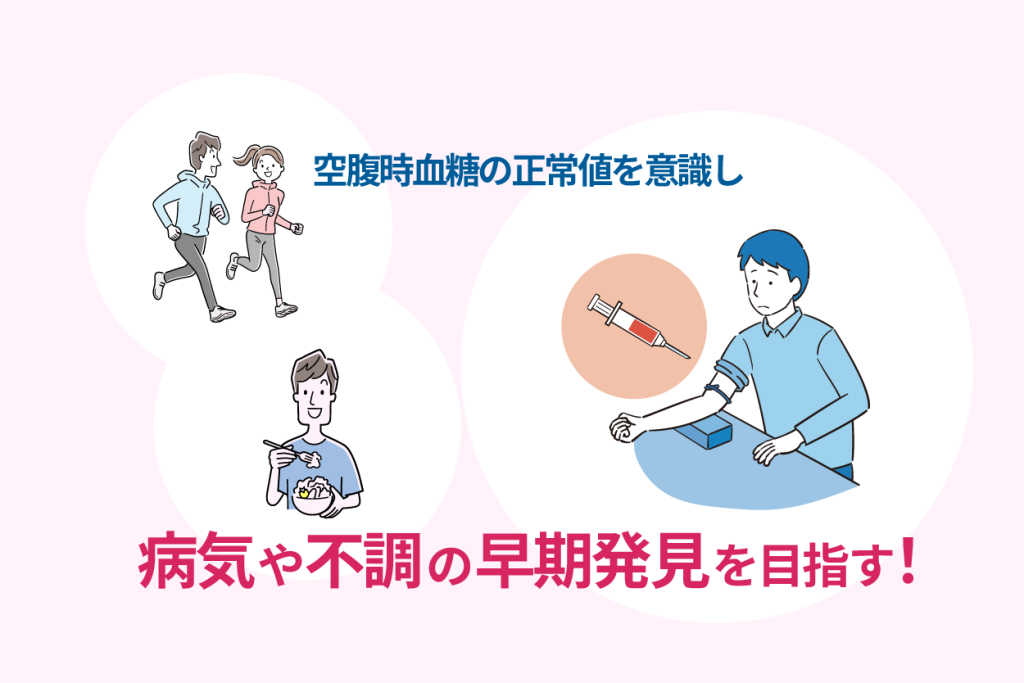 空腹時血糖の正常値を意識し

病気や不調の早期発見を目指す！